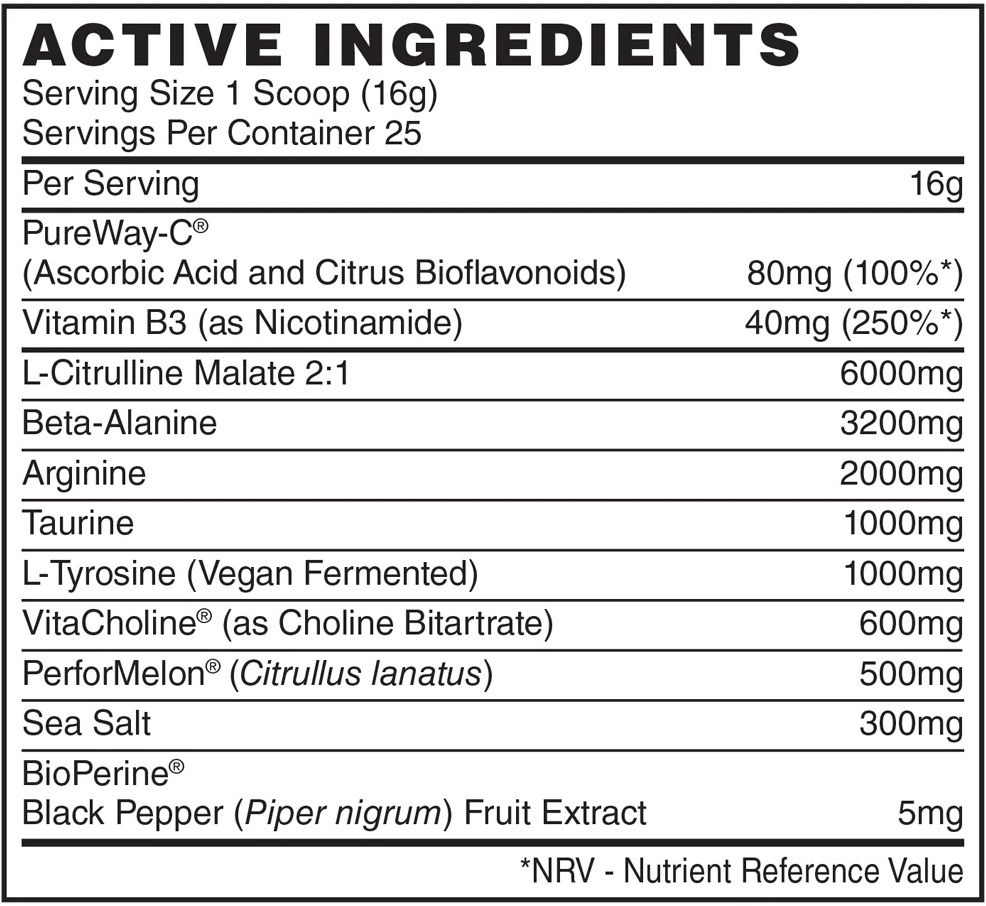 ACTIVE INGREDIENTS
Serving Size 1 Scoop (16g)
Servings Per Container 25

| Per Serving | 16g |
|---|---|
| PureWay-C® (Ascorbic Acid and Citrus Bioflavonoids) | 80mg (100%*) |
| Vitamin B3 (as Nicotinamide) | 40mg (250%*) |
| L-Citrulline Malate 2:1 | 6000mg |
| Beta-Alanine | 3200mg |
| Arginine | 2000mg |
| Taurine | 1000mg |
| L-Tyrosine (Vegan Fermented) | 1000mg |
| VitaCholine® (as Choline Bitartrate) | 600mg |
| PerforMelon® (Citrullus lanatus) | 500mg |
| Sea Salt | 300mg |
| BioPerine® Black Pepper (Piper nigrum) Fruit Extract | 5mg |

*NRV - Nutrient Reference Value